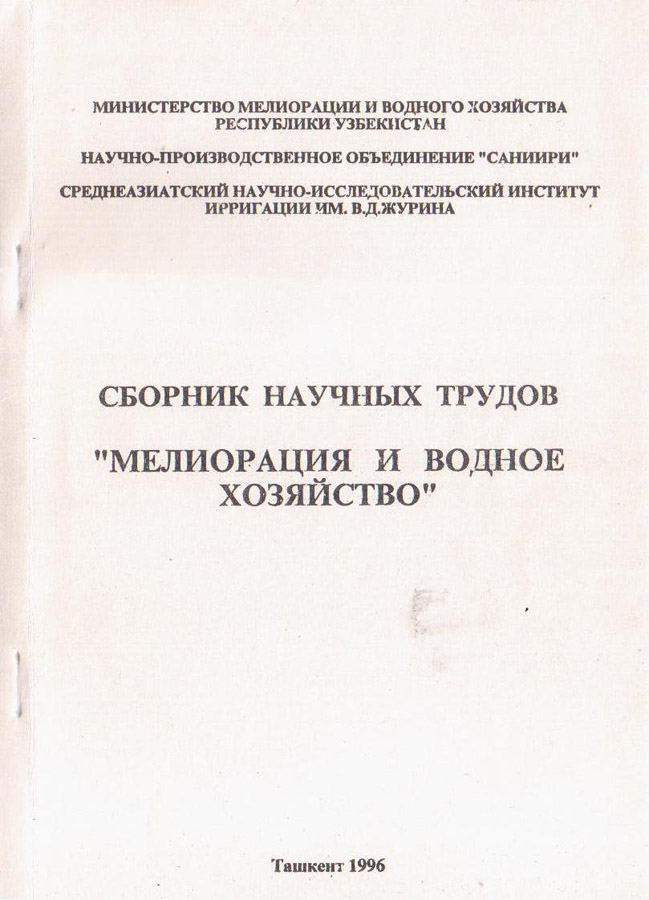 МИНИСТЕРСТВО МЕЛИОРАЦИИ И ВОДНОГО ХОЗЯЙСТВА РЕСПУБЛИКИ УЗБЕКИСТАН

НАУЧНО-ПРОИЗВОДСТВЕННОЕ ОБЪЕДИНЕНИЕ "САНИИРИ"

СРЕДНЕАЗИАТСКИЙ НАУЧНО-ИССЛЕДОВАТЕЛЬСКИЙ ИНСТИТУТ ИРРИГАЦИИ ИМ. В.Д.ЖУРИНА

СБОРНИК НАУЧНЫХ ТРУДОВ

"МЕЛИОРАЦИЯ И ВОДНОЕ ХОЗЯЙСТВО"

Ташкент 1996